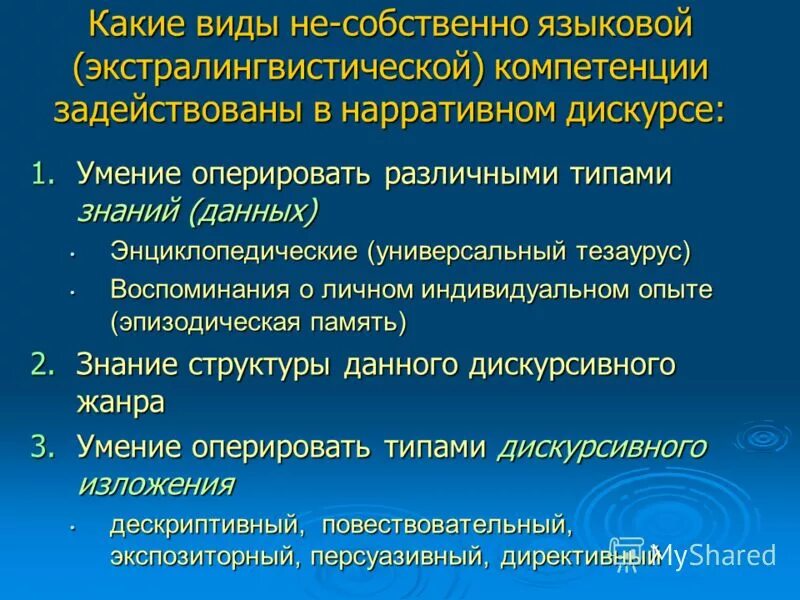 Какие виды не-собственно языковой (экстралингвистической) компетенции задействованы в нарративном дискурсе:

1. Умение оперировать различными типами знаний (данных)
• Энциклопедические (универсальный тезаурус)
• Воспоминания о личном индивидуальном опыте (эпизодическая память)
2. Знание структуры данного дискурсивного жанра
3. Умение оперировать типами дискурсивного изложения
• дескриптивный, повествовательный, экспозиторный, персуазивный, директивный

MyShared